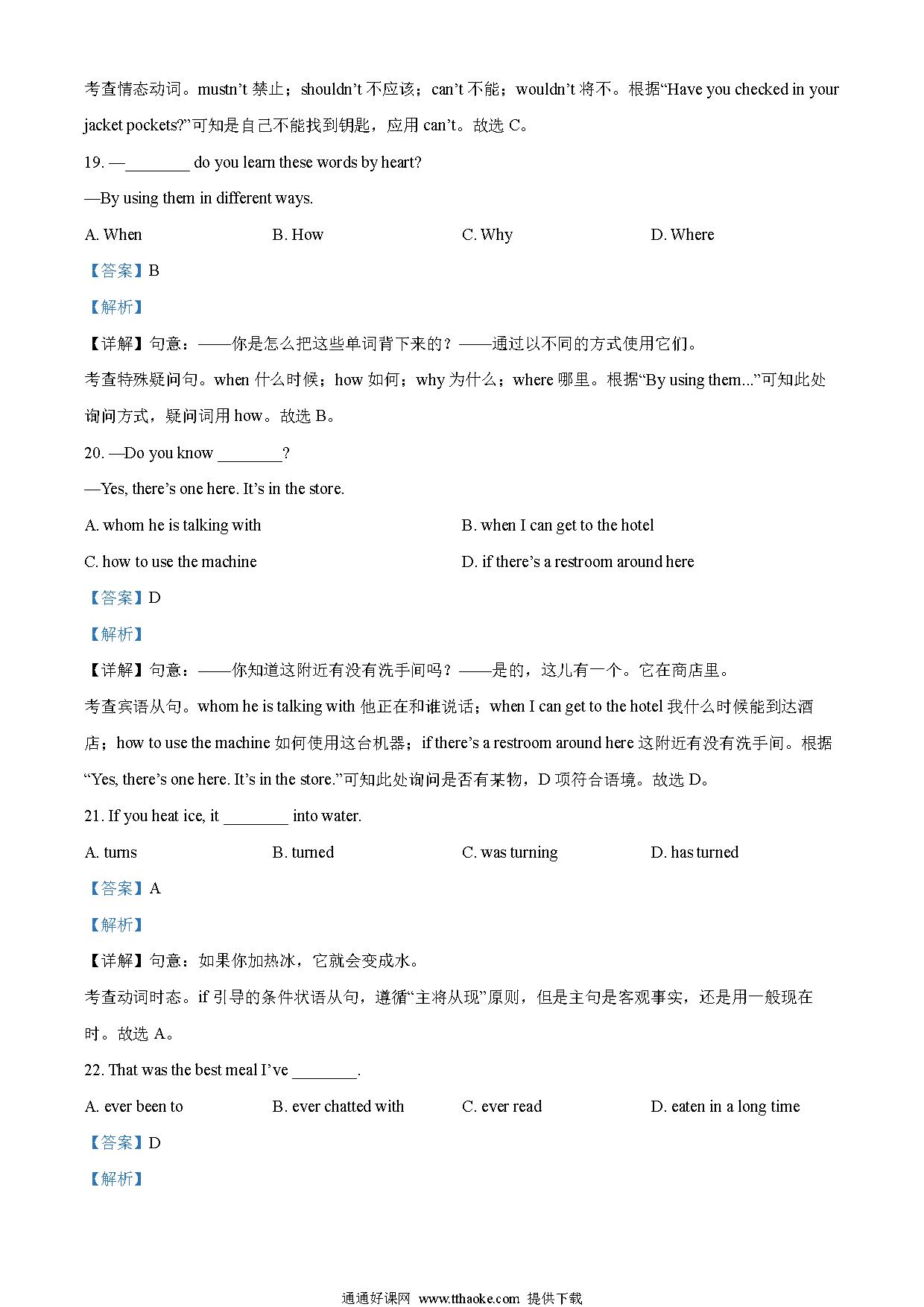 考查情态动词。mustn’t 禁止；shouldn’t 不应该；can’t 不能；wouldn’t 将不。根据“Have you checked in your jacket pockets?”可知是自己不能找到钥匙，应用 can’t。故选 C。

19. —________ do you learn these words by heart?

—By using them in different ways.

A. When B. How C. Why D. Where

【答案】B

【解析】

【详解】句意：——你是怎么把这些单词背下来的？——通过以不同的方式使用它们。

考查特殊疑问句。when 什么时候；how 如何；why 为什么；where 哪里。根据“By using them...”可知此处询问方式，疑问词用 how。故选 B。

20. —Do you know ________?

—Yes, there’s one here. It’s in the store.

A. whom he is talking with B. when I can get to the hotel

C. how to use the machine D. if there’s a restroom around here

【答案】D

【解析】

【详解】句意：——你知道这附近有没有洗手间吗？——是的，这儿有一个。它在商店里。

考查宾语从句。whom he is talking with 他正在和谁说话；when I can get to the hotel 我什么时候能到达酒店；how to use the machine 如何使用这台机器；if there’s a restroom around here 这附近有没有洗手间。根据“Yes, there’s one here. It’s in the store.”可知此处询问是否有某物，D 项符合语境。故选 D。

21. If you heat ice, it ________ into water.

A. turns B. turned C. was turning D. has turned

【答案】A

【解析】

【详解】句意：如果你加热冰，它就会变成水。

考查动词时态。if 引导的条件状语从句，遵循“主将从现”原则，但是主句是客观事实，还是用一般现在时。故选 A。

22. That was the best meal I’ve ________.

A. ever been to B. ever chatted with C. ever read D. eaten in a long time

【答案】D

【解析】

通通好课网 www.tthaoke.com 提供下载